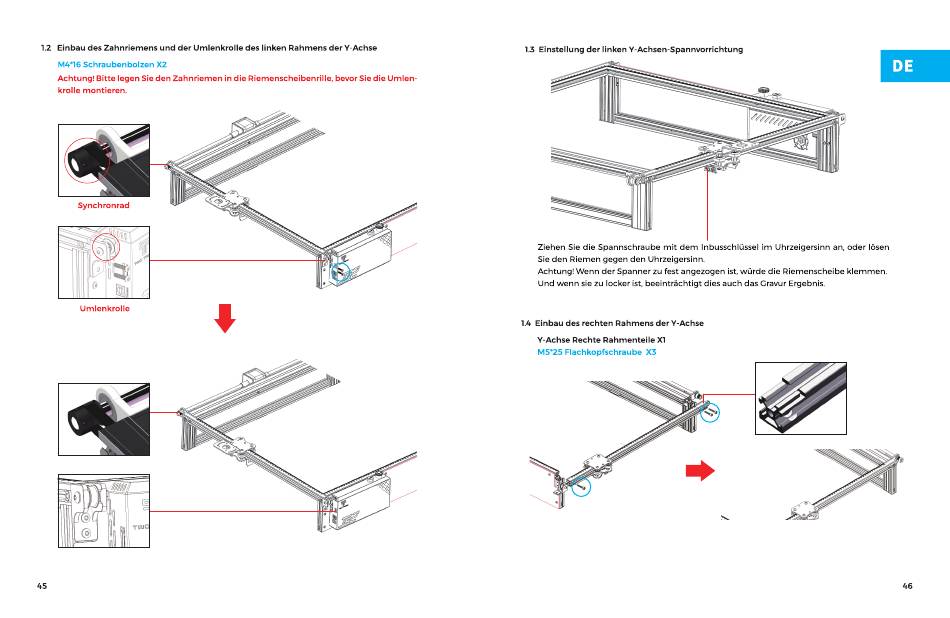 1.2 Einbau des Zahnriemens und der Umlenkrolle des linken Rahmens der Y-Achse

M4*16 Schraubenbolzen X2

Achtung! Bitte legen Sie den Zahnriemen in die Riemenscheibenrille, bevor Sie die Umlenkrolle montieren.

Synchronrad

Umlenkrolle

45

1.3 Einstellung der linken Y-Achsen-Spannvorrichtung

DE

Ziehen Sie die Spannschraube mit dem Inbusschlüssel im Uhrzeigersinn an, oder lösen Sie den Riemen gegen den Uhrzeigersinn.
Achtung! Wenn der Spanner zu fest angezogen ist, würde die Riemenscheibe klemmen. Und wenn sie zu locker ist, beeinträchtigt dies auch das Gravur Ergebnis.

1.4 Einbau des rechten Rahmens der Y-Achse

Y-Achse Rechte Rahmenteile X1
M5*25 Flachkopfschraube X3

46